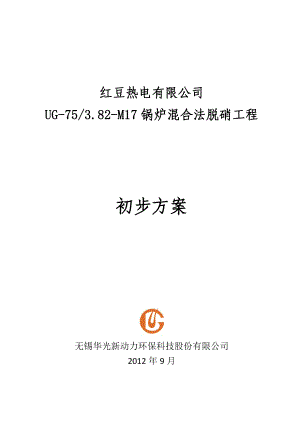 红豆热电有限公司
UG-75/3.82-M17 锅炉混合法脱硝工程

初步方案

无锡华光新动力环保科技股份有限公司
2012 年 9 月